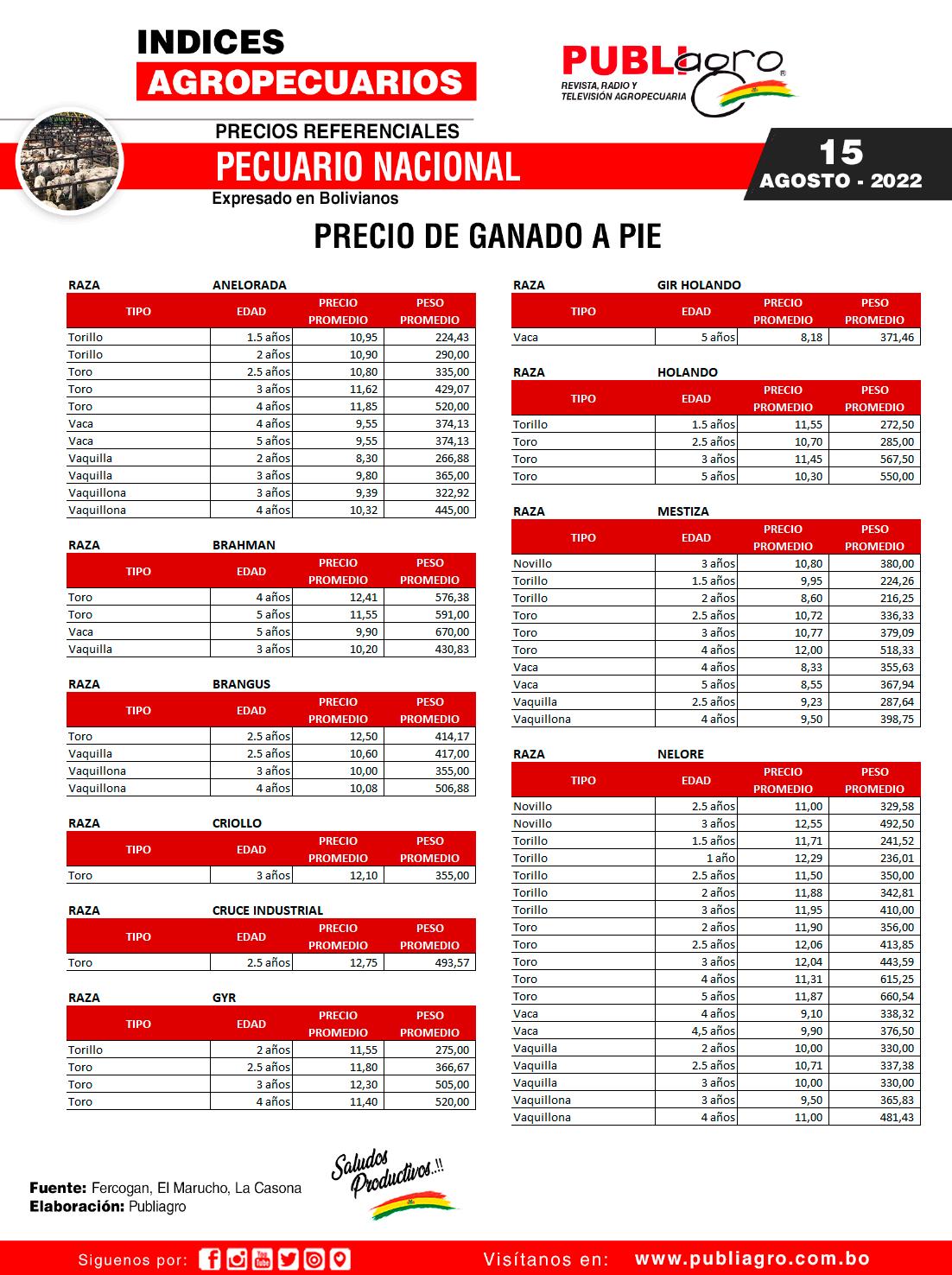 INDICES
AGROPECUARIOS

PUBLIagro
REVISTA, RADIO Y TELEVISIÓN AGROPECUARIA

PRECIOS REFERENCIALES
PECUARIO NACIONAL
Expresado en Bolivianos

15
AGOSTO - 2022

PRECIO DE GANADO A PIE

RAZA ANELORADA

| TIPO | EDAD | PRECIO PROMEDIO | PESO PROMEDIO |
|---|---|---|---|
| Torillo | 1.5 años | 10,95 | 224,43 |
| Torillo | 2 años | 10,90 | 290,00 |
| Toro | 2.5 años | 10,80 | 335,00 |
| Toro | 3 años | 11,62 | 429,07 |
| Toro | 4 años | 11,85 | 520,00 |
| Vaca | 4 años | 9,55 | 374,13 |
| Vaca | 5 años | 9,55 | 374,13 |
| Vaquilla | 2 años | 8,30 | 266,88 |
| Vaquilla | 3 años | 9,80 | 365,00 |
| Vaquillona | 3 años | 9,39 | 322,92 |
| Vaquillona | 4 años | 10,32 | 445,00 |

RAZA BRAHMAN

| TIPO | EDAD | PRECIO PROMEDIO | PESO PROMEDIO |
|---|---|---|---|
| Toro | 4 años | 12,41 | 576,38 |
| Toro | 5 años | 11,55 | 591,00 |
| Vaca | 5 años | 9,90 | 670,00 |
| Vaquilla | 3 años | 10,20 | 430,83 |

RAZA BRANGUS

| TIPO | EDAD | PRECIO PROMEDIO | PESO PROMEDIO |
|---|---|---|---|
| Toro | 2.5 años | 12,50 | 414,17 |
| Vaquilla | 2.5 años | 10,60 | 417,00 |
| Vaquillona | 3 años | 10,00 | 355,00 |
| Vaquillona | 4 años | 10,08 | 506,88 |

RAZA CRIOLLO

| TIPO | EDAD | PRECIO PROMEDIO | PESO PROMEDIO |
|---|---|---|---|
| Toro | 3 años | 12,10 | 355,00 |

RAZA CRUCE INDUSTRIAL

| TIPO | EDAD | PRECIO PROMEDIO | PESO PROMEDIO |
|---|---|---|---|
| Toro | 2.5 años | 12,75 | 493,57 |

RAZA GYR

| TIPO | EDAD | PRECIO PROMEDIO | PESO PROMEDIO |
|---|---|---|---|
| Torillo | 2 años | 11,55 | 275,00 |
| Toro | 2.5 años | 11,80 | 366,67 |
| Toro | 3 años | 12,30 | 505,00 |
| Toro | 4 años | 11,40 | 520,00 |

RAZA GIR HOLANDO

| TIPO | EDAD | PRECIO PROMEDIO | PESO PROMEDIO |
|---|---|---|---|
| Vaca | 5 años | 8,18 | 371,46 |

RAZA HOLANDO

| TIPO | EDAD | PRECIO PROMEDIO | PESO PROMEDIO |
|---|---|---|---|
| Torillo | 1.5 años | 11,55 | 272,50 |
| Toro | 2.5 años | 10,70 | 285,00 |
| Toro | 3 años | 11,45 | 567,50 |
| Toro | 5 años | 10,30 | 550,00 |

RAZA MESTIZA

| TIPO | EDAD | PRECIO PROMEDIO | PESO PROMEDIO |
|---|---|---|---|
| Novillo | 3 años | 10,80 | 380,00 |
| Torillo | 1.5 años | 9,95 | 224,26 |
| Torillo | 2 años | 8,60 | 216,25 |
| Toro | 2.5 años | 10,72 | 336,33 |
| Toro | 3 años | 10,77 | 379,09 |
| Toro | 4 años | 12,00 | 518,33 |
| Vaca | 4 años | 8,33 | 355,63 |
| Vaca | 5 años | 8,55 | 367,94 |
| Vaquilla | 2.5 años | 9,23 | 287,64 |
| Vaquillona | 4 años | 9,50 | 398,75 |

RAZA NELORE

| TIPO | EDAD | PRECIO PROMEDIO | PESO PROMEDIO |
|---|---|---|---|
| Novillo | 2.5 años | 11,00 | 329,58 |
| Novillo | 3 años | 12,55 | 492,50 |
| Torillo | 1.5 años | 11,71 | 241,52 |
| Torillo | 1 año | 12,29 | 236,01 |
| Torillo | 2.5 años | 11,50 | 350,00 |
| Torillo | 2 años | 11,88 | 342,81 |
| Torillo | 3 años | 11,95 | 410,00 |
| Toro | 2 años | 11,90 | 356,00 |
| Toro | 2.5 años | 12,06 | 413,85 |
| Toro | 3 años | 12,04 | 443,59 |
| Toro | 4 años | 11,31 | 615,25 |
| Toro | 5 años | 11,87 | 660,54 |
| Vaca | 4 años | 9,10 | 338,32 |
| Vaca | 4,5 años | 9,90 | 376,50 |
| Vaquilla | 2 años | 10,00 | 330,00 |
| Vaquilla | 2.5 años | 10,71 | 337,38 |
| Vaquilla | 3 años | 10,00 | 330,00 |
| Vaquillona | 3 años | 9,50 | 365,83 |
| Vaquillona | 4 años | 11,00 | 481,43 |

Fuente: Fercogan, El Marucho, La Casona
Elaboración: Publiagro

Saludos Productivos..!!

Siguenos por:
Visítanos en: www.publiagro.com.bo